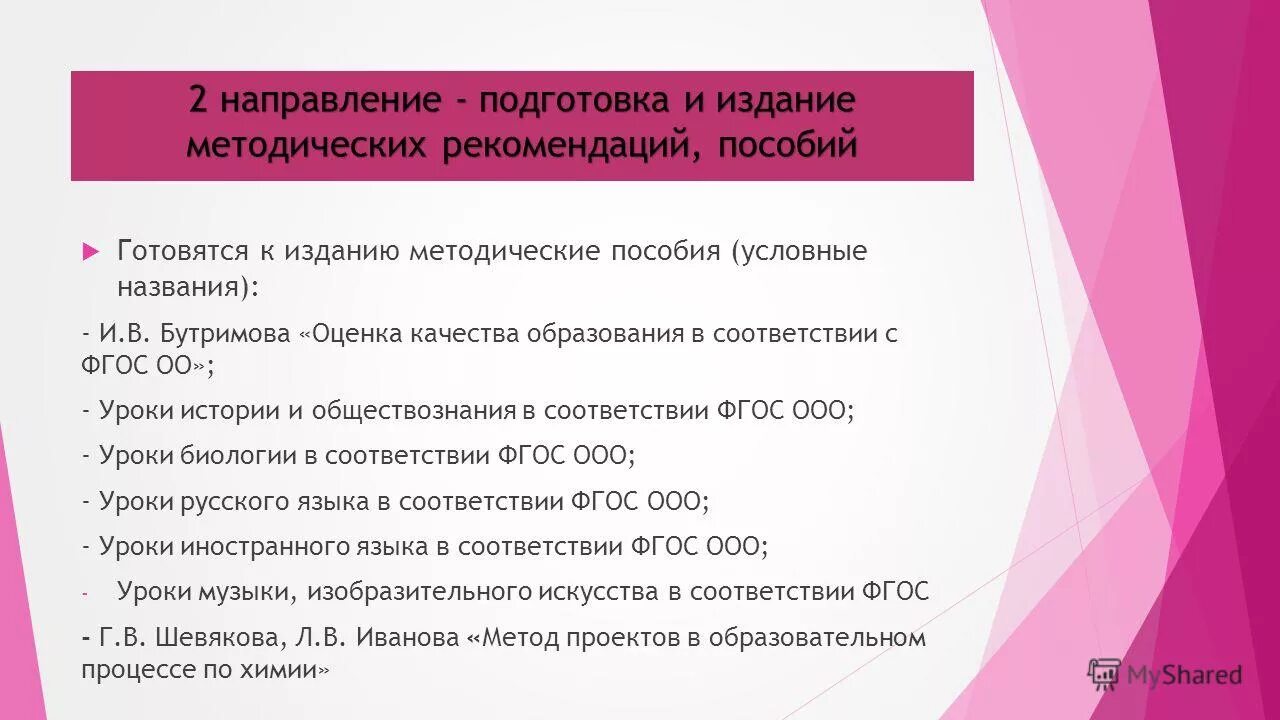 2 направление - подготовка и издание методических рекомендаций, пособий

Готовятся к изданию методические пособия (условные названия):

- И.В. Бутримова «Оценка качества образования в соответствии с ФГОС ОО»;

- Уроки истории и обществознания в соответствии ФГОС ООО;

- Уроки биологии в соответствии ФГОС ООО;

- Уроки русского языка в соответствии ФГОС ООО;

- Уроки иностранного языка в соответствии ФГОС ООО;

- Уроки музыки, изобразительного искусства в соответствии ФГОС

- Г.В. Шевякова, Л.В. Иванова «Метод проектов в образовательном процессе по химии»

MyShared